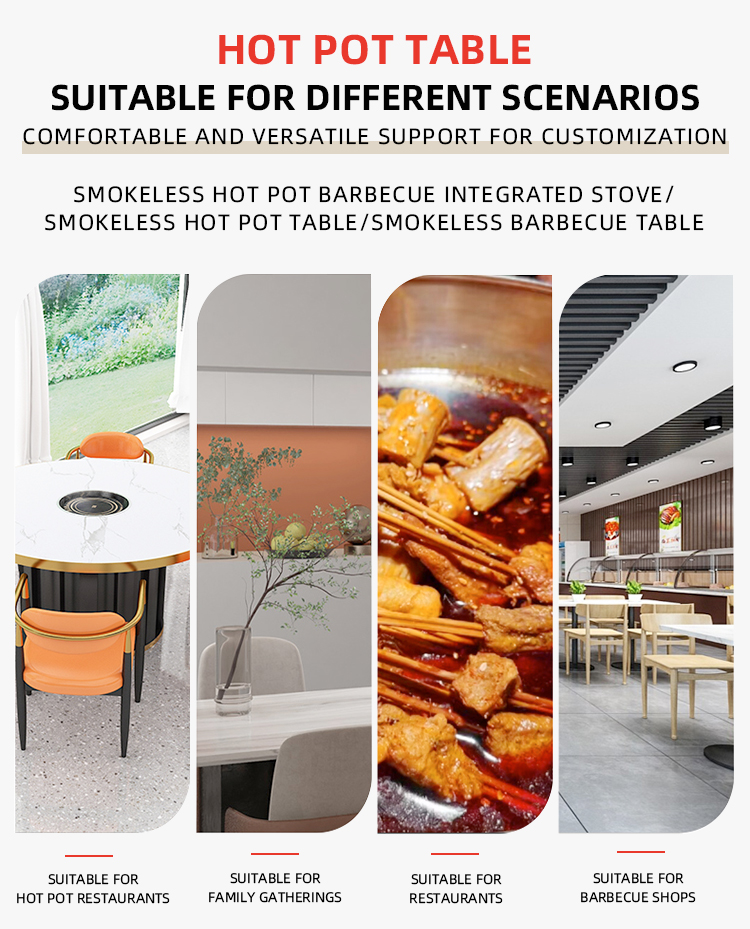 HOT POT TABLE

SUITABLE FOR DIFFERENT SCENARIOS

COMFORTABLE AND VERSATILE SUPPORT FOR CUSTOMIZATION

SMOKELESS HOT POT BARBECUE INTEGRATED STOVE/
SMOKELESS HOT POT TABLE/SMOKELESS BARBECUE TABLE

SUITABLE FOR
HOT POT RESTAURANTS

SUITABLE FOR
FAMILY GATHERINGS

SUITABLE FOR
RESTAURANTS

SUITABLE FOR
BARBECUE SHOPS